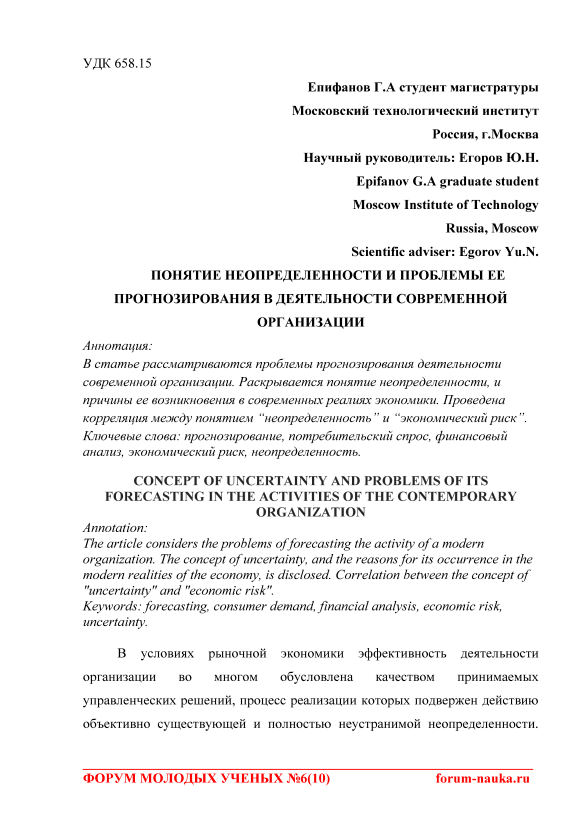 УДК 658.15

Епифанов Г.А студент магистратуры

Московский технологический институт

Россия, г.Москва

Научный руководитель: Егоров Ю.Н.

Epifanov G.A graduate student

Moscow Institute of Technology

Russia, Moscow

Scientific adviser: Egorov Yu.N.

ПОНЯТИЕ НЕОПРЕДЕЛЕННОСТИ И ПРОБЛЕМЫ ЕЕ ПРОГНОЗИРОВАНИЯ В ДЕЯТЕЛЬНОСТИ СОВРЕМЕННОЙ ОРГАНИЗАЦИИ

Аннотация:
В статье рассматриваются проблемы прогнозирования деятельности современной организации. Раскрывается понятие неопределенности, и причины ее возникновения в современных реалиях экономики. Проведена корреляция между понятием “неопределенность” и “экономический риск”.
Ключевые слова: прогнозирование, потребительский спрос, финансовый анализ, экономический риск, неопределенность.

CONCEPT OF UNCERTAINTY AND PROBLEMS OF ITS FORECASTING IN THE ACTIVITIES OF THE CONTEMPORARY ORGANIZATION

Annotation:
The article considers the problems of forecasting the activity of a modern organization. The concept of uncertainty, and the reasons for its occurrence in the modern realities of the economy, is disclosed. Correlation between the concept of "uncertainty" and "economic risk".
Keywords: forecasting, consumer demand, financial analysis, economic risk, uncertainty.

В условиях рыночной экономики эффективность деятельности организации во многом обусловлена качеством принимаемых управленческих решений, процесс реализации которых подвержен действию объективно существующей и полностью неустранимой неопределенности.

ФОРУМ МОЛОДЫХ УЧЕНЫХ №6(10) forum-nauka.ru